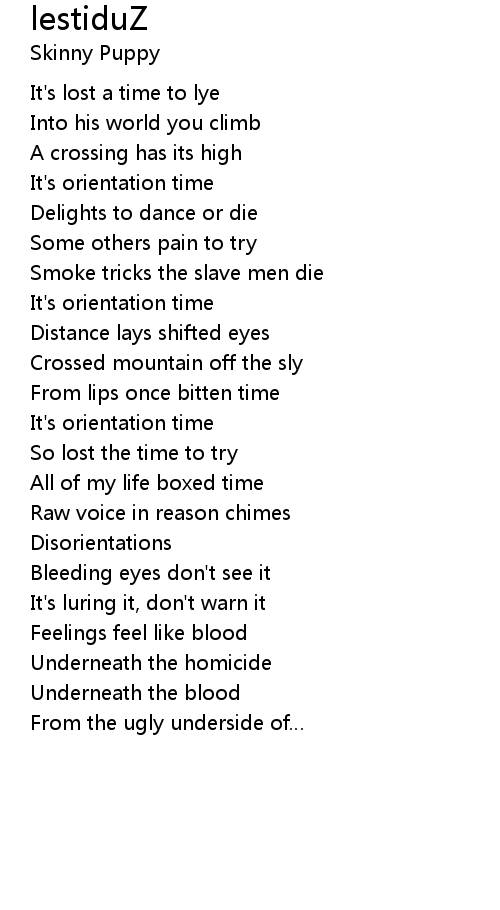 lestiduZ
Skinny Puppy

It's lost a time to lye
Into his world you climb
A crossing has its high
It's orientation time
Delights to dance or die
Some others pain to try
Smoke tricks the slave men die
It's orientation time
Distance lays shifted eyes
Crossed mountain off the sly
From lips once bitten time
It's orientation time
So lost the time to try
All of my life boxed time
Raw voice in reason chimes
Disorientations
Bleeding eyes don't see it
It's luring it, don't warn it
Feelings feel like blood
Underneath the homicide
Underneath the blood
From the ugly underside of...